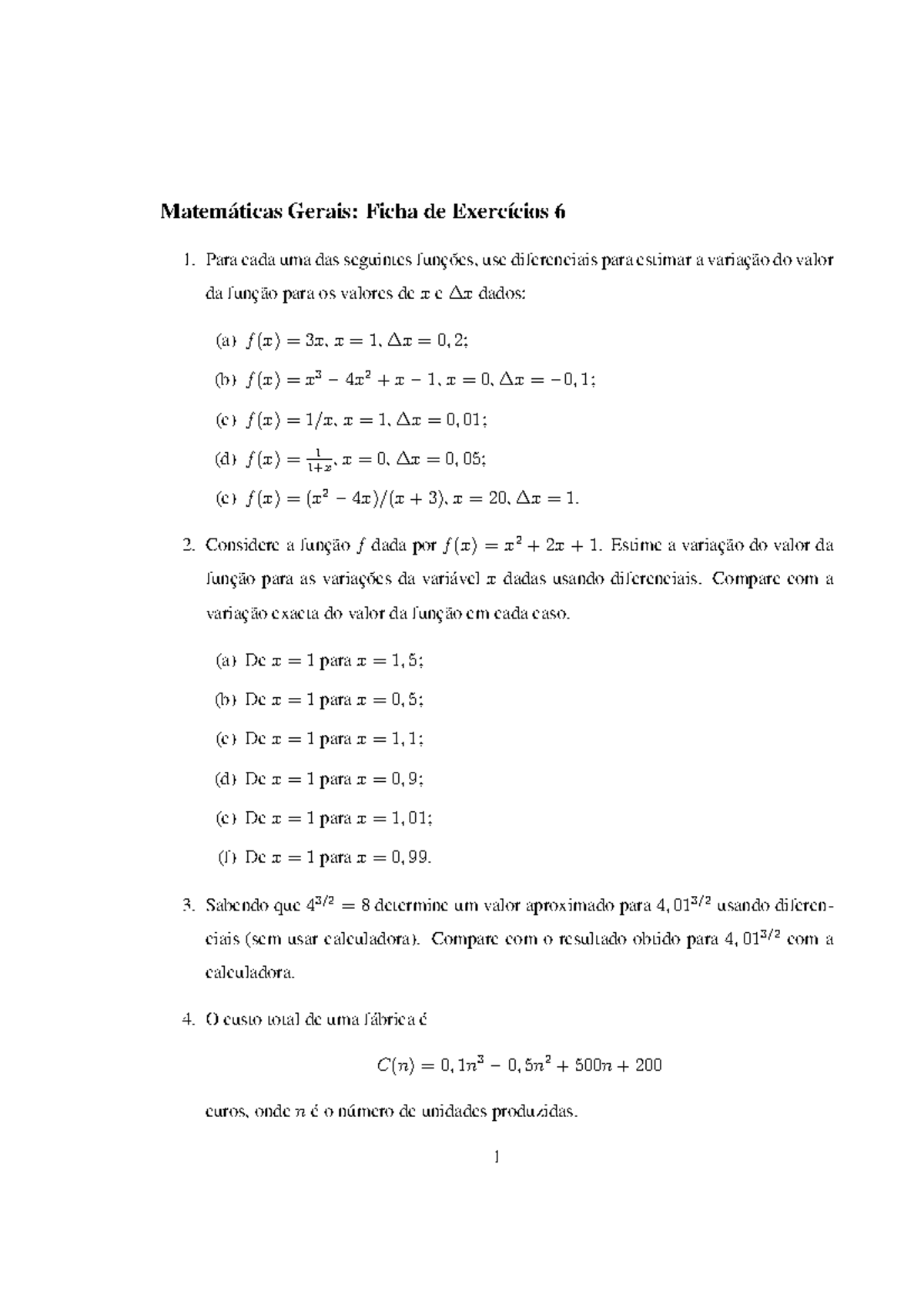 Matemáticas Gerais: Ficha de Exercícios 6

1. Para cada uma das seguintes funções, use diferenciais para estimar a variação do valor da função para os valores de $x$ e $\Delta x$ dados:

(a) $f(x) = 3x$, $x = 1$, $\Delta x = 0,2$;

(b) $f(x) = x^3 - 4x^2 + x - 1$, $x = 0$, $\Delta x = -0,1$;

(c) $f(x) = 1/x$, $x = 1$, $\Delta x = 0,01$;

(d) $f(x) = \frac{1}{1+x}$, $x = 0$, $\Delta x = 0,05$;

(e) $f(x) = (x^2 - 4x)/(x + 3)$, $x = 20$, $\Delta x = 1$.

2. Considere a função $f$ dada por $f(x) = x^2 + 2x + 1$. Estime a variação do valor da função para as variações da variável $x$ dadas usando diferenciais. Compare com a variação exacta do valor da função em cada caso.

(a) De $x = 1$ para $x = 1,5$;

(b) De $x = 1$ para $x = 0,5$;

(c) De $x = 1$ para $x = 1,1$;

(d) De $x = 1$ para $x = 0,9$;

(e) De $x = 1$ para $x = 1,01$;

(f) De $x = 1$ para $x = 0,99$.

3. Sabendo que $4^{3/2} = 8$ determine um valor aproximado para $4,01^{3/2}$ usando diferenciais (sem usar calculadora). Compare com o resultado obtido para $4,01^{3/2}$ com a calculadora.

4. O custo total de uma fábrica é

$C(n) = 0,1n^3 - 0,5n^2 + 500n + 200$

euros, onde $n$ é o número de unidades produzidas.

1